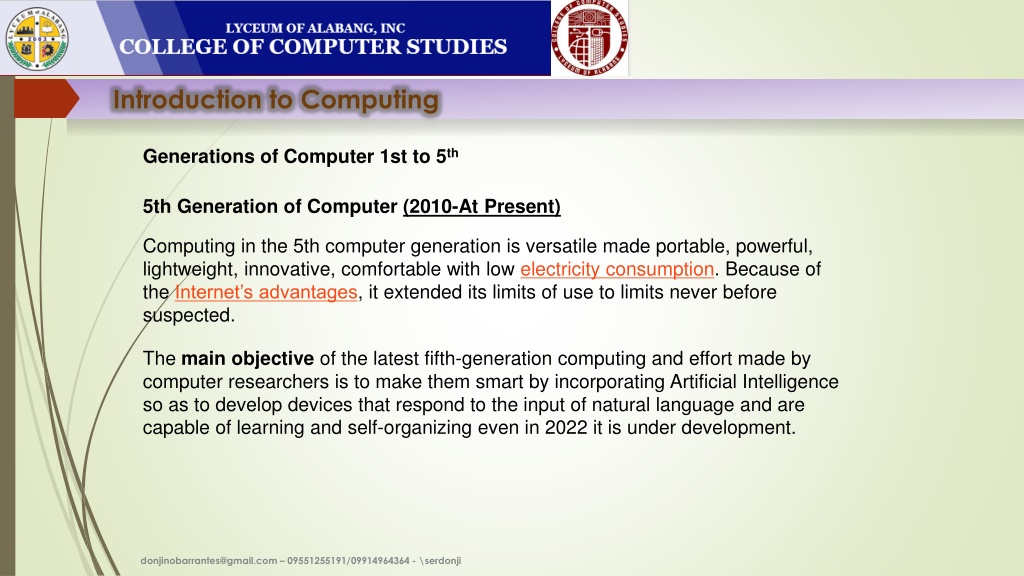 LYCEUM OF ALABANG, INC
COLLEGE OF COMPUTER STUDIES

Introduction to Computing

Generations of Computer 1st to 5$^{th}$

5th Generation of Computer (2010-At Present)

Computing in the 5th computer generation is versatile made portable, powerful, lightweight, innovative, comfortable with low electricity consumption. Because of the Internet's advantages, it extended its limits of use to limits never before suspected.

The main objective of the latest fifth-generation computing and effort made by computer researchers is to make them smart by incorporating Artificial Intelligence so as to develop devices that respond to the input of natural language and are capable of learning and self-organizing even in 2022 it is under development.

donjinobarrantes@gmail.com – 09551255191/09914964364 - \serdonji